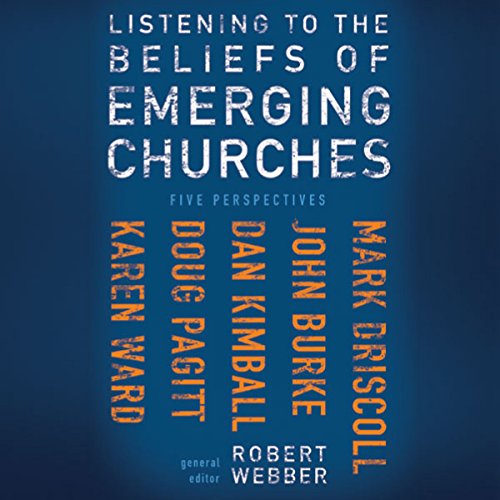 LISTENING TO THE BELIEFS OF EMERGING CHURCHES

FIVE PERSPECTIVES

MARK DRISCOLL
JOHN BURKE
DAN KIMBALL
DOUG PAGITT
KAREN WARD

general editor ROBERT WEBBER